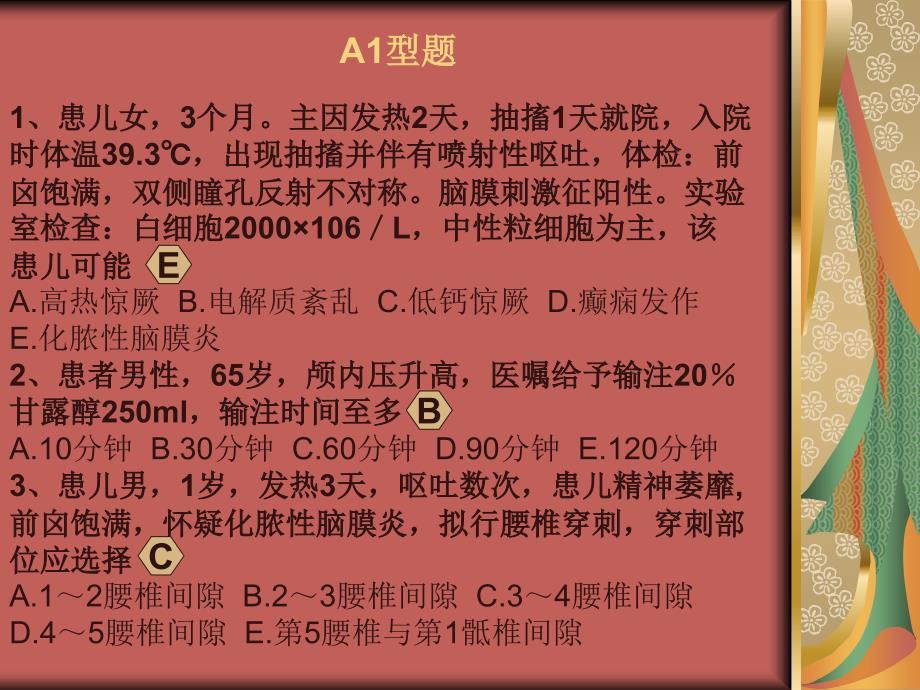 A1型题

1、患儿女，3个月。主因发热2天，抽搐1天就院，入院时体温39.3℃，出现抽搐并伴有喷射性呕吐，体检：前囟饱满，双侧瞳孔反射不对称。脑膜刺激征阳性。实验室检查：白细胞2000×106／L，中性粒细胞为主，该患儿可能 E
A.高热惊厥 B.电解质紊乱 C.低钙惊厥 D.癫痫发作 E.化脓性脑膜炎
2、患者男性，65岁，颅内压升高，医嘱给予输注20％甘露醇250ml，输注时间至多 B
A.10分钟 B.30分钟 C.60分钟 D.90分钟 E.120分钟
3、患儿男，1岁，发热3天，呕吐数次，患儿精神萎靡，前囟饱满，怀疑化脓性脑膜炎，拟行腰椎穿刺，穿刺部位应选择 C
A.1～2腰椎间隙 B.2～3腰椎间隙 C.3～4腰椎间隙 D.4～5腰椎间隙 E.第5腰椎与第1骶椎间隙